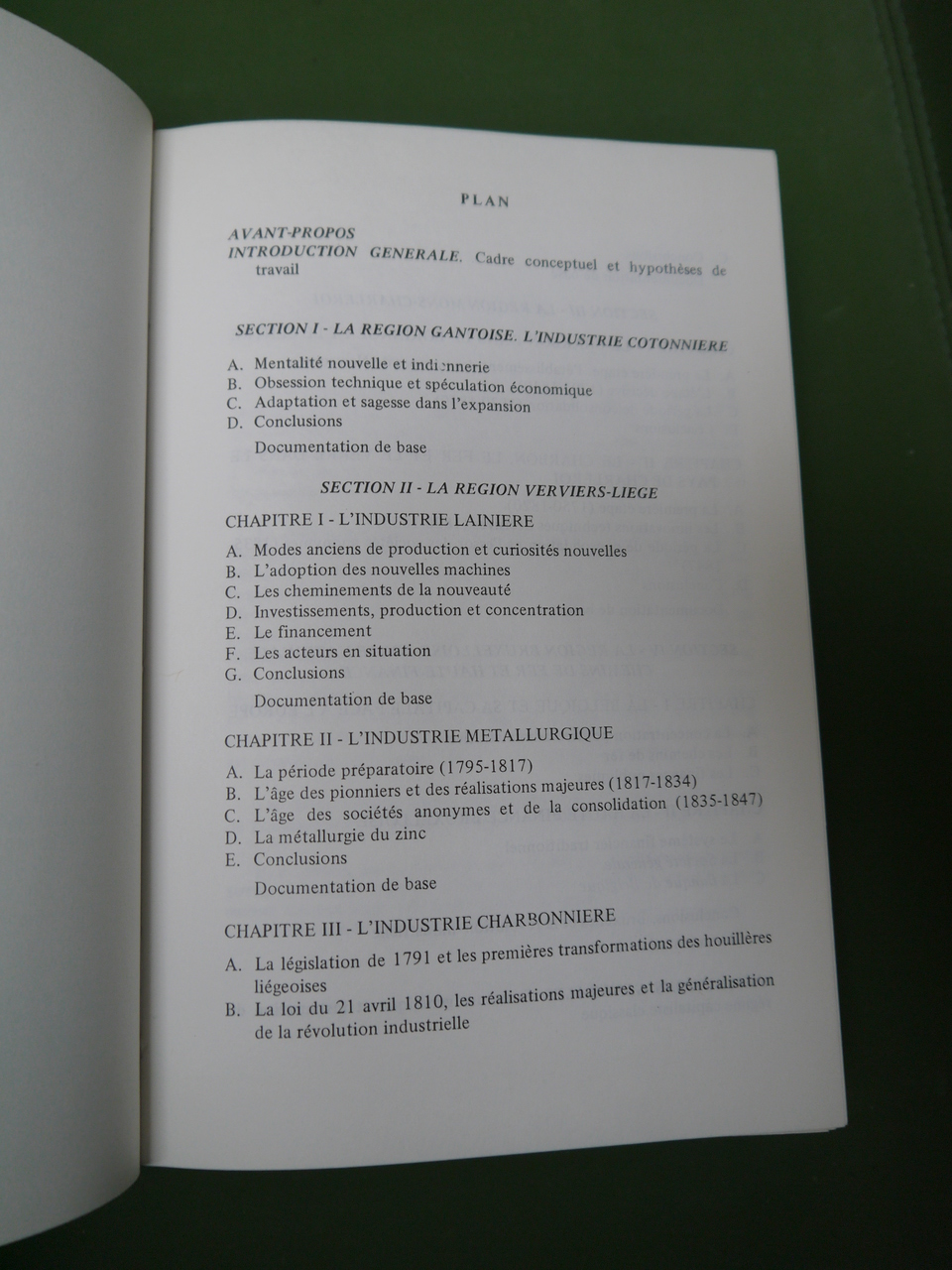 PLAN

AVANT-PROPOS
INTRODUCTION GENERALE. Cadre conceptuel et hypothèses de travail

SECTION I - LA REGION GANTOISE. L'INDUSTRIE COTONNIERE

A. Mentalité nouvelle et indiennerie
B. Obsession technique et spéculation économique
C. Adaptation et sagesse dans l'expansion
D. Conclusions

Documentation de base

SECTION II - LA REGION VERVIERS-LIEGE

CHAPITRE I - L'INDUSTRIE LAINIERE

A. Modes anciens de production et curiosités nouvelles
B. L'adoption des nouvelles machines
C. Les cheminements de la nouveauté
D. Investissements, production et concentration
E. Le financement
F. Les acteurs en situation
G. Conclusions

Documentation de base

CHAPITRE II - L'INDUSTRIE METALLURGIQUE

A. La période préparatoire (1795-1817)
B. L'âge des pionniers et des réalisations majeures (1817-1834)
C. L'âge des sociétés anonymes et de la consolidation (1835-1847)
D. La métallurgie du zinc
E. Conclusions

Documentation de base

CHAPITRE III - L'INDUSTRIE CHARBONNIERE

A. La législation de 1791 et les premières transformations des houillères liégeoises
B. La loi du 21 avril 1810, les réalisations majeures et la généralisation de la révolution industrielle